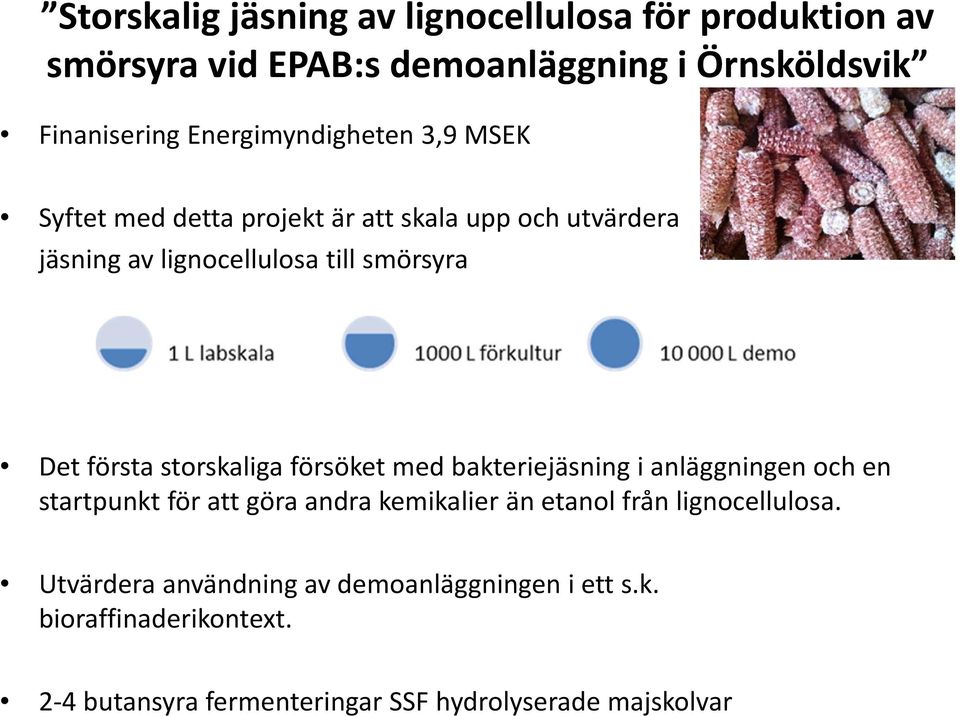 ”Storskalig jäsning av lignocellulosa för produktion av smörsyra vid EPAB:s demoanläggning i Örnsköldsvik”

• Finanisering Energimyndigheten 3,9 MSEK

• Syftet med detta projekt är att skala upp och utvärdera jäsning av lignocellulosa till smörsyra

1 L labskala

1000 L förkultur

10 000 L demo

• Det första storskaliga försöket med bakteriejäsning i anläggningen och en startpunkt för att göra andra kemikalier än etanol från lignocellulosa.

• Utvärdera användning av demoanläggningen i ett s.k. bioraffinaderikontext.

• 2-4 butansyra fermenteringar SSF hydrolyserade majskolvar